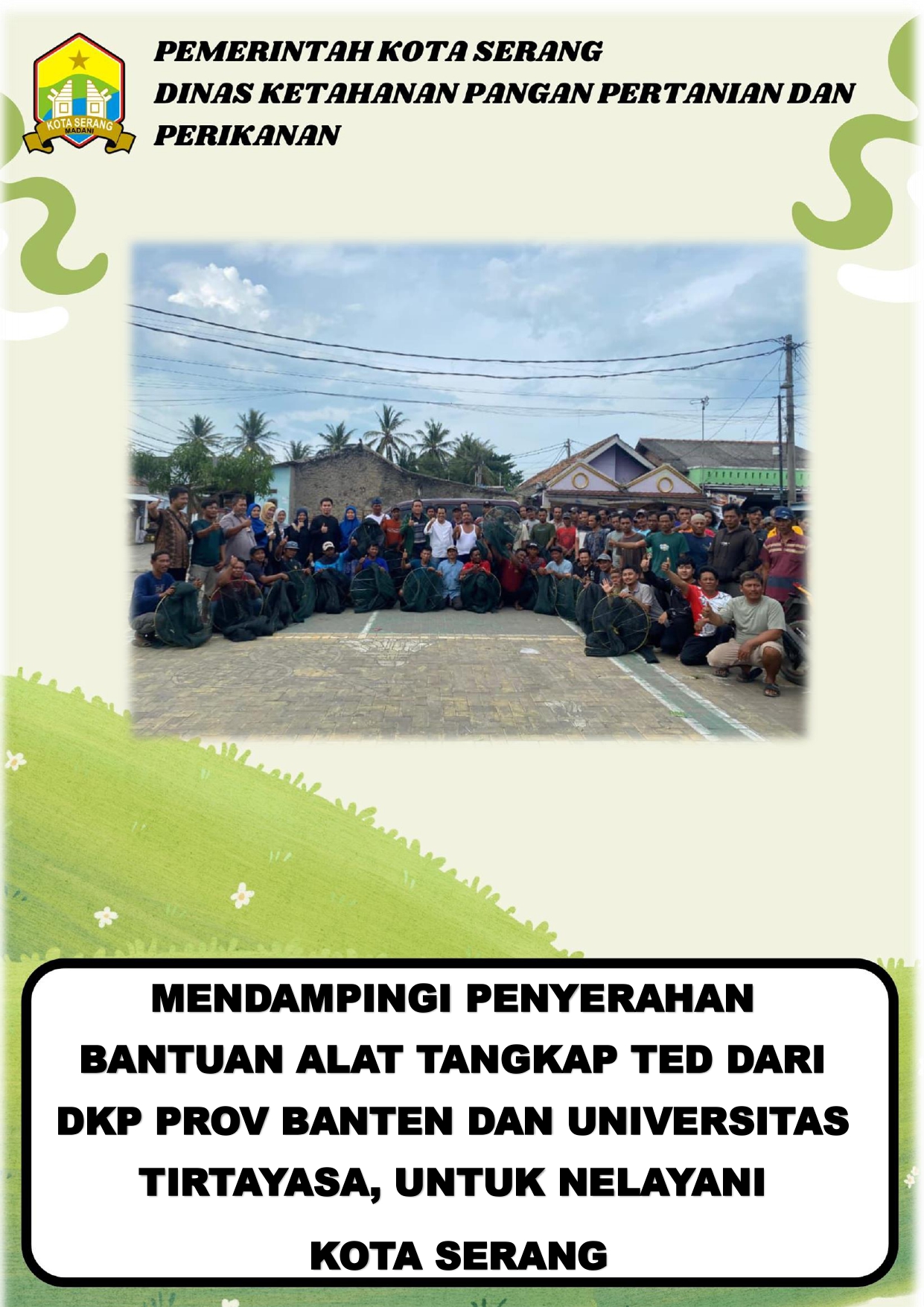 KOTA SERANG
MADANI

PEMERINTAH KOTA SERANG
DINAS KETAHANAN PANGAN PERTANIAN DAN PERIKANAN

MENDAMPINGI PENYERAHAN BANTUAN ALAT TANGKAP TED DARI DKP PROV BANTEN DAN UNIVERSITAS TIRTAYASA, UNTUK NELAYANI

KOTA SERANG